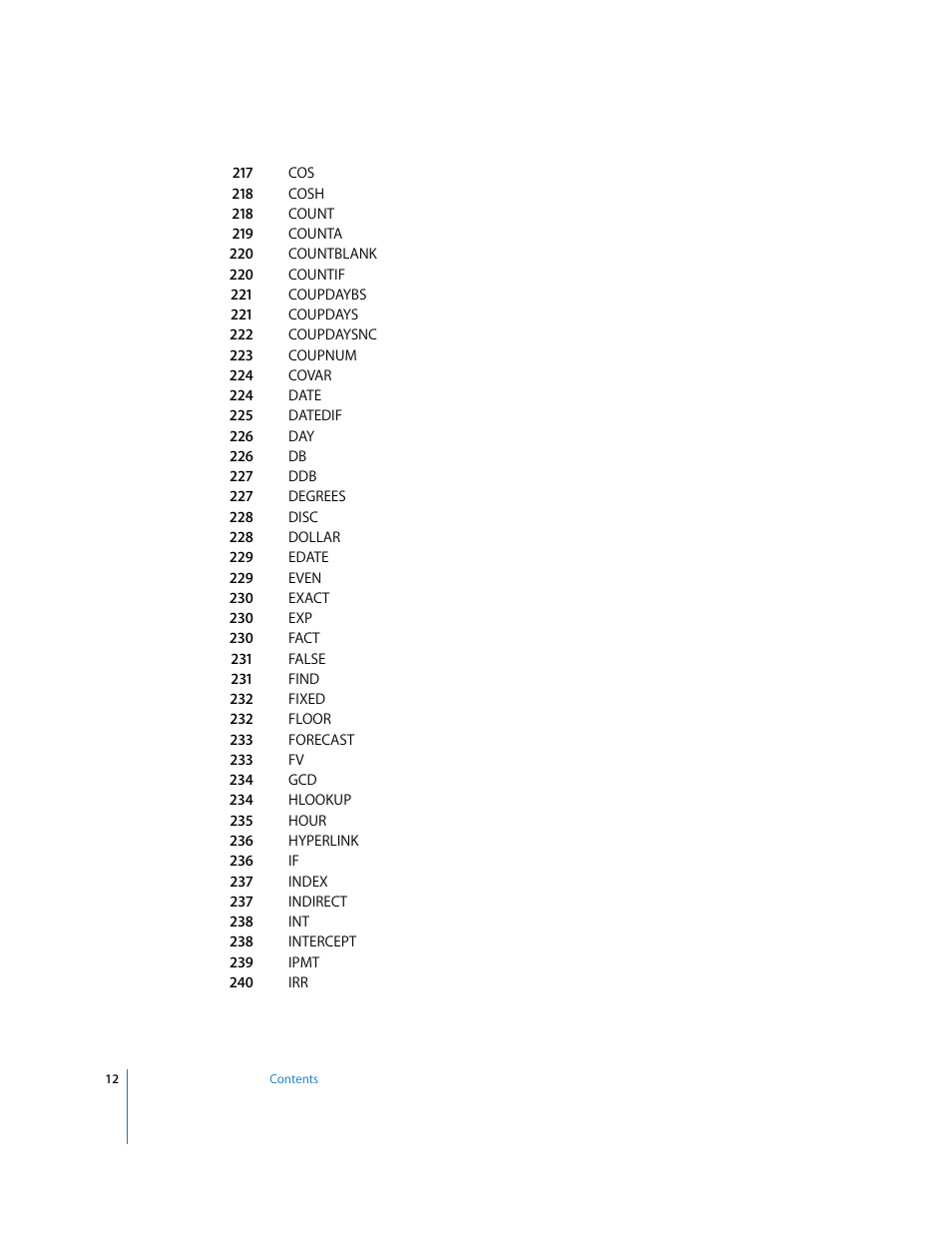 217 COS
218 COSH
218 COUNT
219 COUNTA
220 COUNTBLANK
220 COUNTIF
221 COUPDAYBS
221 COUPDAYS
222 COUPDAYSNC
223 COUPNUM
224 COVAR
224 DATE
225 DATEDIF
226 DAY
226 DB
227 DDB
227 DEGREES
228 DISC
228 DOLLAR
229 EDATE
229 EVEN
230 EXACT
230 EXP
230 FACT
231 FALSE
231 FIND
232 FIXED
232 FLOOR
233 FORECAST
233 FV
234 GCD
234 HLOOKUP
235 HOUR
236 HYPERLINK
236 IF
237 INDEX
237 INDIRECT
238 INT
238 INTERCEPT
239 IPMT
240 IRR

12 Contents